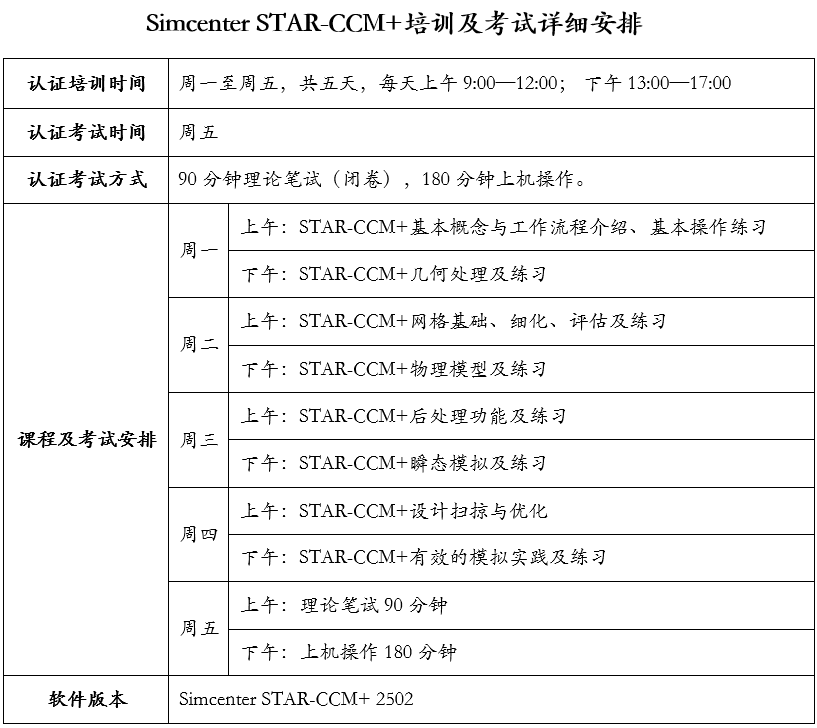 Simcenter STAR-CCM+培训及考试详细安排

| 认证培训时间 | 周一至周五，共五天，每天上午 9:00—12:00； 下午 13:00—17:00 | |
|---|---|---|
| 认证考试时间 | 周五 | |
| 认证考试方式 | 90 分钟理论笔试（闭卷），180 分钟上机操作。 | |
| 课程及考试安排 | 周一 | 上午：STAR-CCM+基本概念与工作流程介绍、基本操作练习 |
| | | 下午：STAR-CCM+几何处理及练习 |
| | 周二 | 上午：STAR-CCM+网格基础、细化、评估及练习 |
| | | 下午：STAR-CCM+物理模型及练习 |
| | 周三 | 上午：STAR-CCM+后处理功能及练习 |
| | | 下午：STAR-CCM+瞬态模拟及练习 |
| | 周四 | 上午：STAR-CCM+设计扫掠与优化 |
| | | 下午：STAR-CCM+有效的模拟实践及练习 |
| | 周五 | 上午：理论笔试 90 分钟 |
| | | 下午：上机操作 180 分钟 |
| 软件版本 | Simcenter STAR-CCM+ 2502 | |